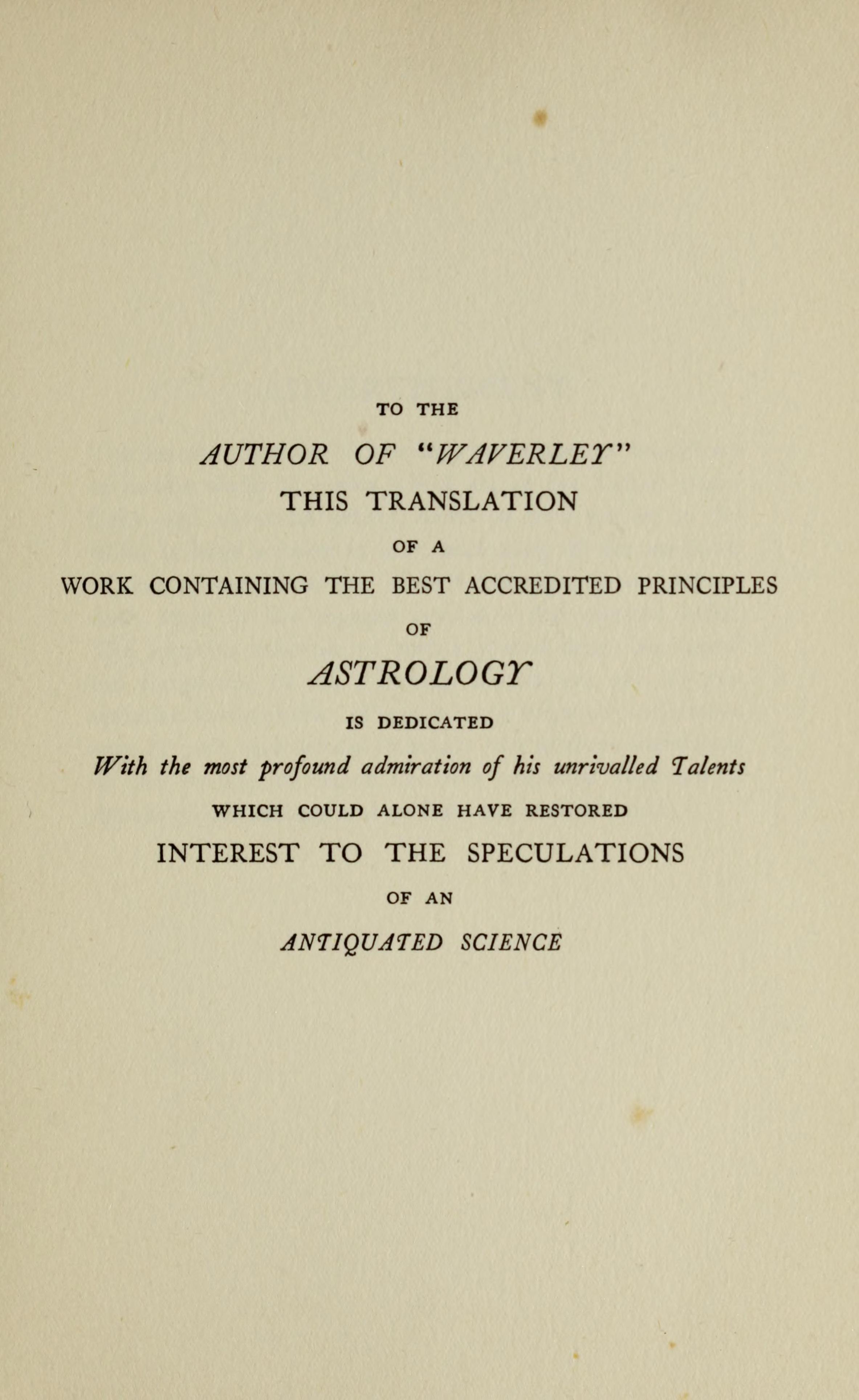 TO THE

AUTHOR OF "WAVERLEY"

THIS TRANSLATION

OF A

WORK CONTAINING THE BEST ACCREDITED PRINCIPLES

OF

ASTROLOGY

IS DEDICATED

With the most profound admiration of his unrivalled Talents

WHICH COULD ALONE HAVE RESTORED

INTEREST TO THE SPECULATIONS

OF AN

ANTIQUATED SCIENCE